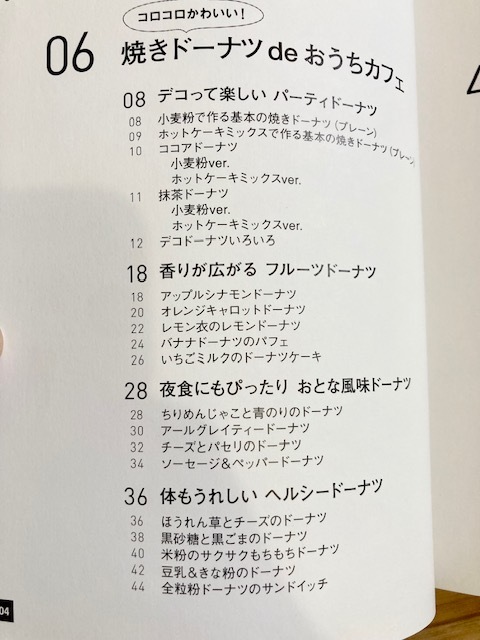 コロコロかわいい!

06 焼きドーナツdeおうちカフェ

08 デコって楽しい パーティドーナツ
08 小麦粉で作る基本の焼きドーナツ(プレーン)
09 ホットケーキミックスで作る基本の焼きドーナツ(プレーン)
10 ココアドーナツ
小麦粉ver.
ホットケーキミックスver.
11 抹茶ドーナツ
小麦粉ver.
ホットケーキミックスver.
12 デコドーナツいろいろ

18 香りが広がる フルーツドーナツ
18 アップルシナモンドーナツ
20 オレンジキャロットドーナツ
22 レモン衣のレモンドーナツ
24 バナナドーナツのパフェ
26 いちごミルクのドーナツケーキ

28 夜食にもぴったり おとな風味ドーナツ
28 ちりめんじゃこと青のりのドーナツ
30 アールグレイティードーナツ
32 チーズとパセリのドーナツ
34 ソーセージ&ペッパードーナツ

36 体もうれしい ヘルシードーナツ
36 ほうれん草とチーズのドーナツ
38 黒砂糖と黒ごまのドーナツ
40 米粉のサクサクもちもちドーナツ
42 豆乳&きな粉のドーナツ
44 全粒粉ドーナツのサンドイッチ

04